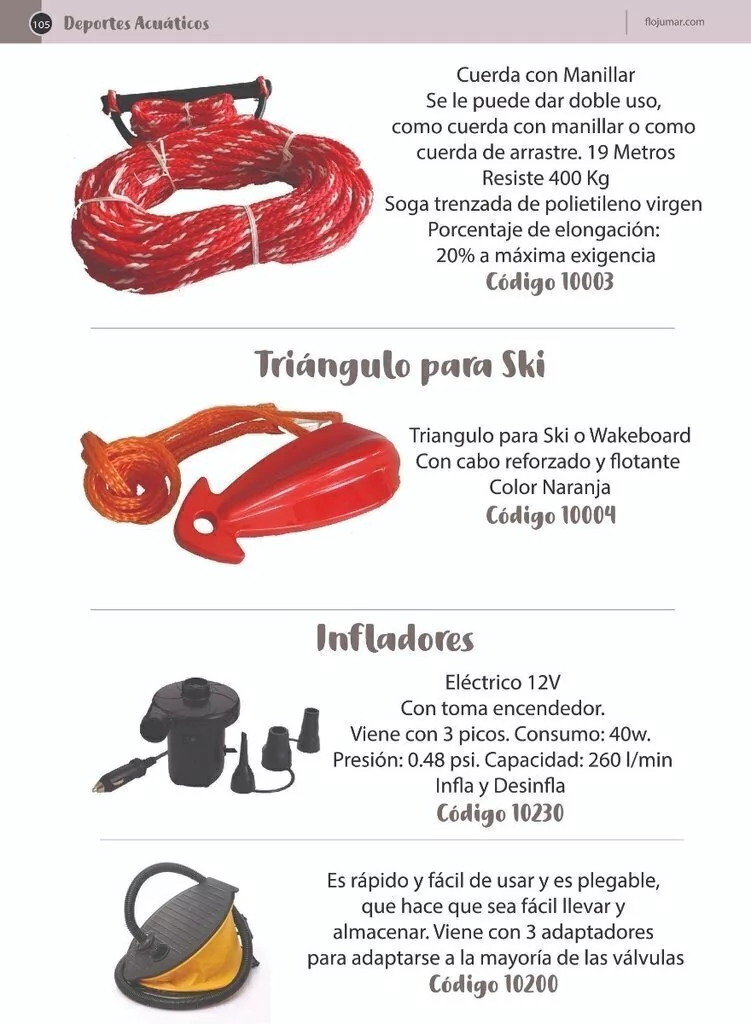 105 Deportes Acuáticos

flojumar.com

Cuerda con Manillar
Se le puede dar doble uso,
como cuerda con manillar o como
cuerda de arrastre. 19 Metros
Resiste 400 Kg
Soga trenzada de polietileno virgen
Porcentaje de elongación:
20% a máxima exigencia
Código 10003

Triángulo para Ski

Triangulo para Ski o Wakeboard
Con cabo reforzado y flotante
Color Naranja
Código 10004

Infladores

Eléctrico 12V
Con toma encendedor.
Viene con 3 picos. Consumo: 40w.
Presión: 0.48 psi. Capacidad: 260 l/min
Infla y Desinfla
Código 10230

Es rápido y fácil de usar y es plegable,
que hace que sea fácil llevar y
almacenar. Viene con 3 adaptadores
para adaptarse a la mayoría de las válvulas
Código 10200